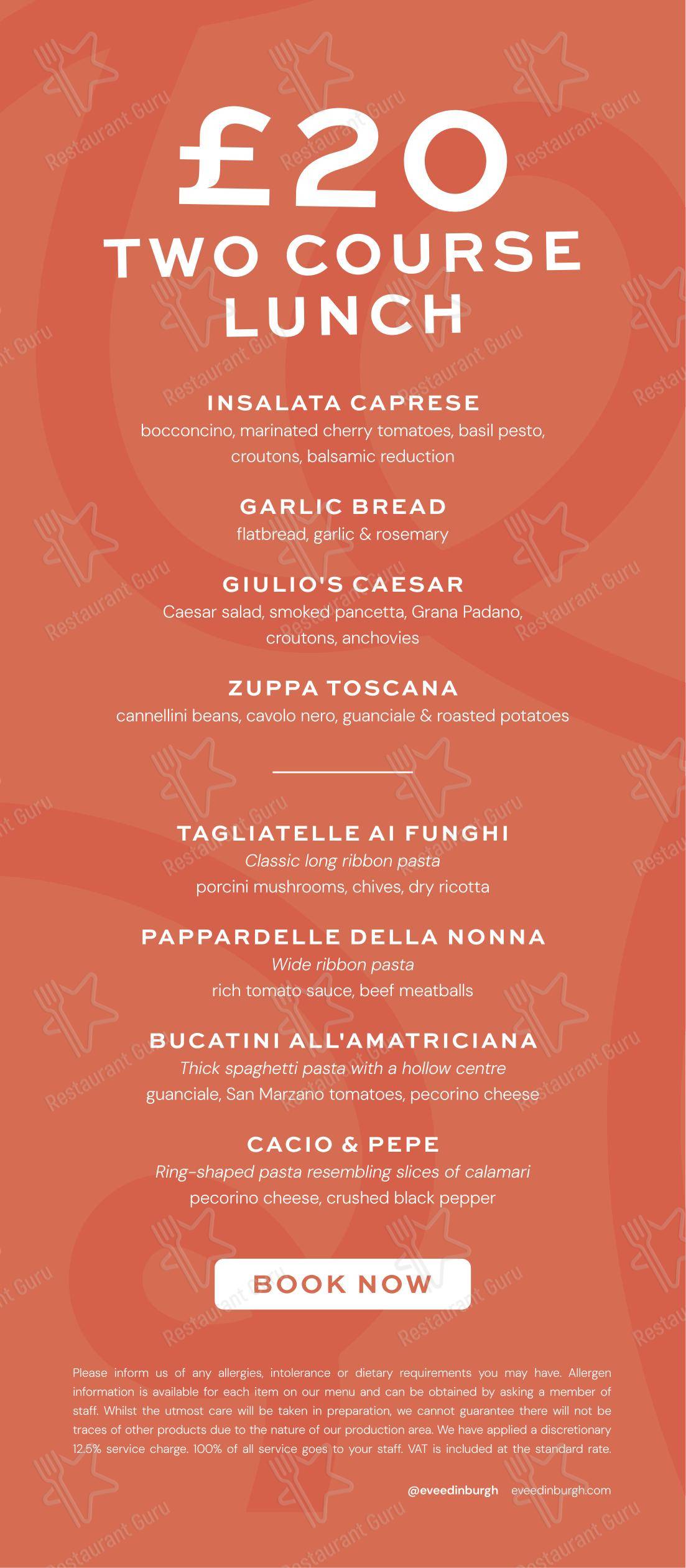 £20
TWO COURSE LUNCH

INSALATA CAPRESE
bocconcino, marinated cherry tomatoes, basil pesto, croutons, balsamic reduction

GARLIC BREAD
flatbread, garlic & rosemary

GIULIO'S CAESAR
Caesar salad, smoked pancetta, Grana Padano, croutons, anchovies

ZUPPA TOSCANA
cannellini beans, cavolo nero, guanciale & roasted potatoes

TAGLIATELLE AI FUNGHI
Classic long ribbon pasta
porcini mushrooms, chives, dry ricotta

PAPPARDELLE DELLA NONNA
Wide ribbon pasta
rich tomato sauce, beef meatballs

BUCATINI ALL'AMATRICIANA
Thick spaghetti pasta with a hollow centre
guanciale, San Marzano tomatoes, pecorino cheese

CACIO & PEPE
Ring-shaped pasta resembling slices of calamari
pecorino cheese, crushed black pepper

BOOK NOW

Please inform us of any allergies, intolerance or dietary requirements you may have. Allergen information is available for each item on our menu and can be obtained by asking a member of staff. Whilst the utmost care will be taken in preparation, we cannot guarantee there will not be traces of other products due to the nature of our production area. We have applied a discretionary 12.5% service charge. 100% of all service goes to your staff. VAT is included at the standard rate.

@eveedinburgh eveedinburgh.com

Restaurant Guru